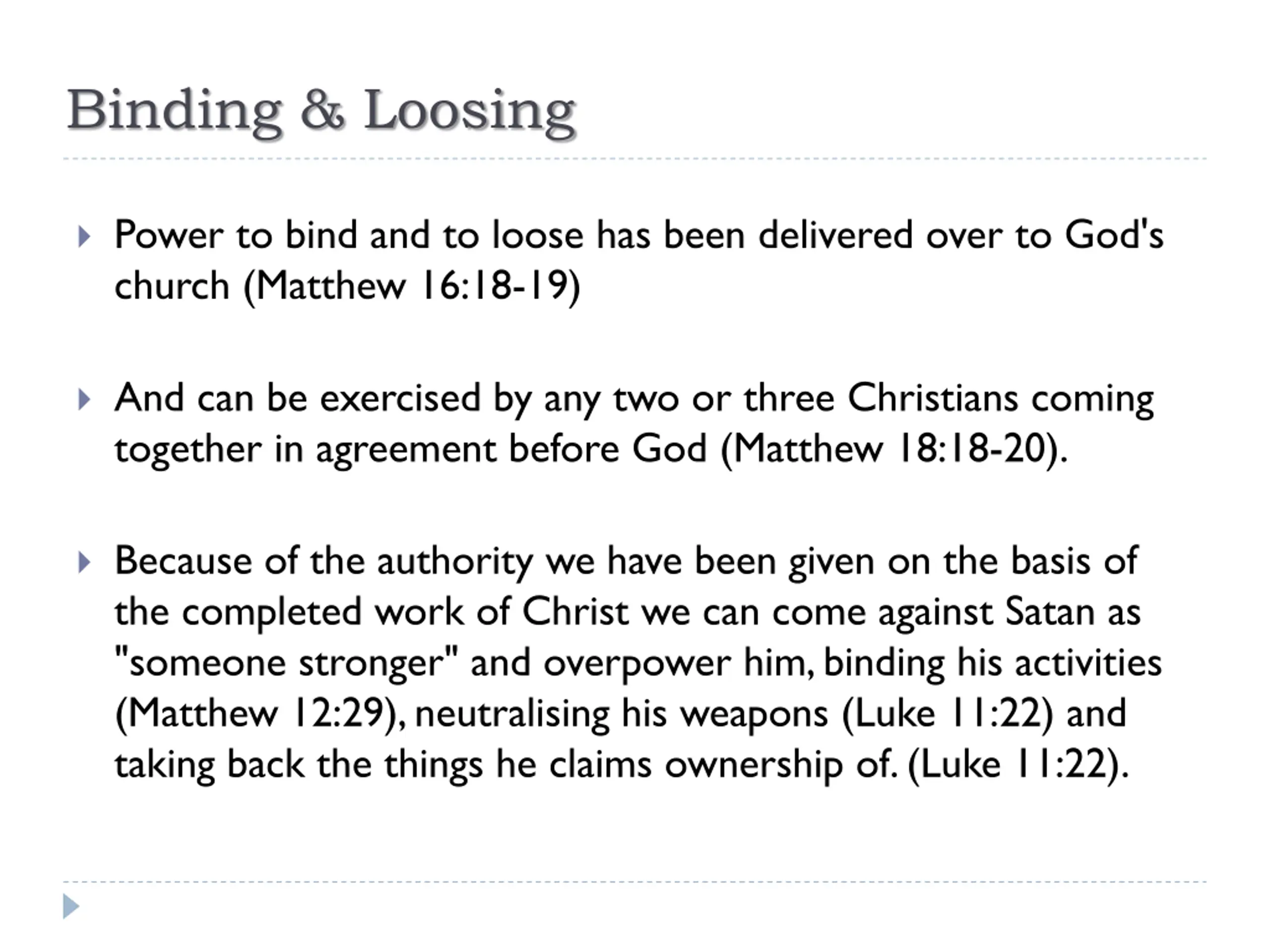 Binding & Loosing

Power to bind and to loose has been delivered over to God's church (Matthew 16:18-19)

And can be exercised by any two or three Christians coming together in agreement before God (Matthew 18:18-20).

Because of the authority we have been given on the basis of the completed work of Christ we can come against Satan as "someone stronger" and overpower him, binding his activities (Matthew 12:29), neutralising his weapons (Luke 11:22) and taking back the things he claims ownership of. (Luke 11:22).